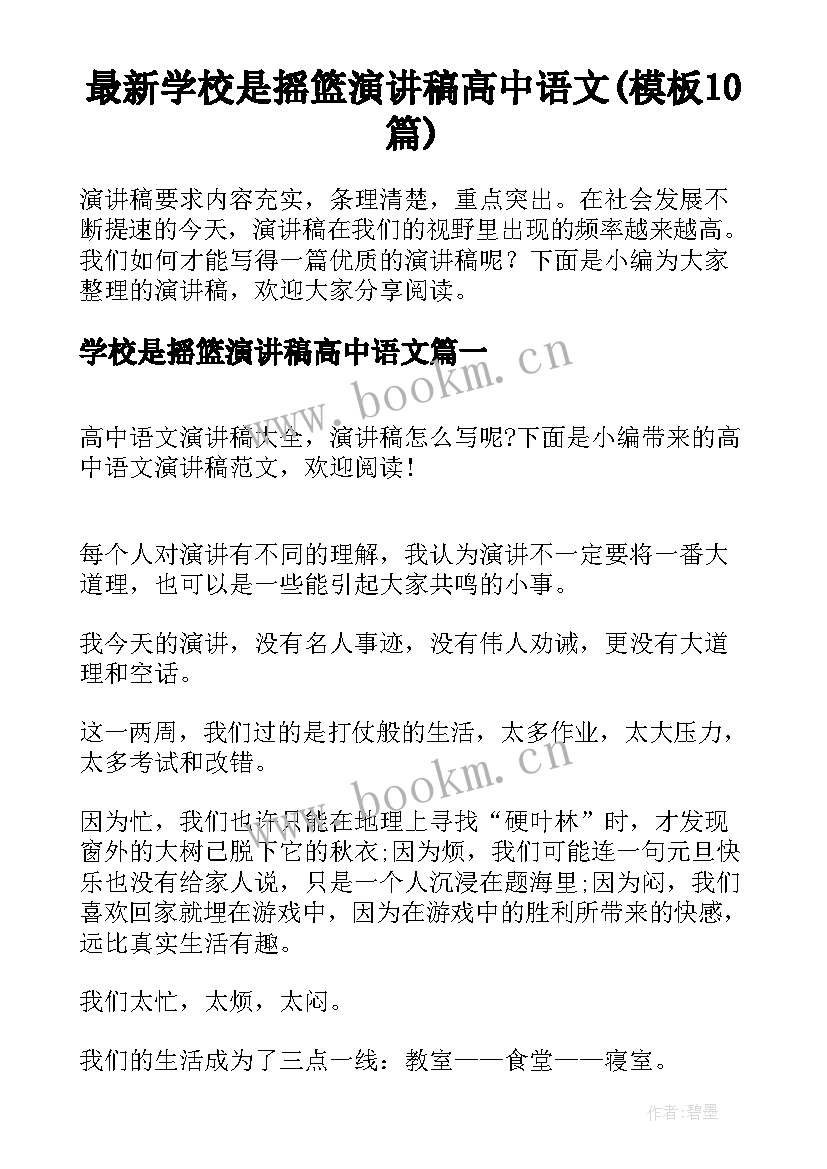 最新学校是摇篮演讲稿高中语文(模板10篇)

演讲稿要求内容充实，条理清楚，重点突出。在社会发展不断提速的今天，演讲稿在我们的视野里出现的频率越来越高。我们如何才能写得一篇优质的演讲稿呢？下面是小编为大家整理的演讲稿，欢迎大家分享阅读。

学校是摇篮演讲稿高中语文篇一

www.bookm.cn

高中语文演讲稿大全，演讲稿怎么写呢?下面是小编带来的高中语文演讲稿范文，欢迎阅读！

每个人对演讲有不同的理解，我认为演讲不一定要将一番大道理，也可以是一些能引起大家共鸣的小事。

我今天的演讲，没有名人事迹，没有伟人劝诫，更没有大道理和空话。

这一两周，我们过的是打仗般的生活，太多作业，太大压力，太多考试和改错。

www.bookm.cn

因为忙，我们也许只能在地理上寻找“硬叶林”时，才发现窗外的大树已脱下它的秋衣;因为烦，我们可能连一句元旦快乐也没有给家人说，只是一个人沉浸在题海里;因为闷，我们喜欢回家就埋在游戏中，因为在游戏中的胜利所带来的快感，远比真实生活有趣。

我们太忙，太烦，太闷。

我们的生活成为了三点一线：教室——食堂——寝室。

作者:碧墨